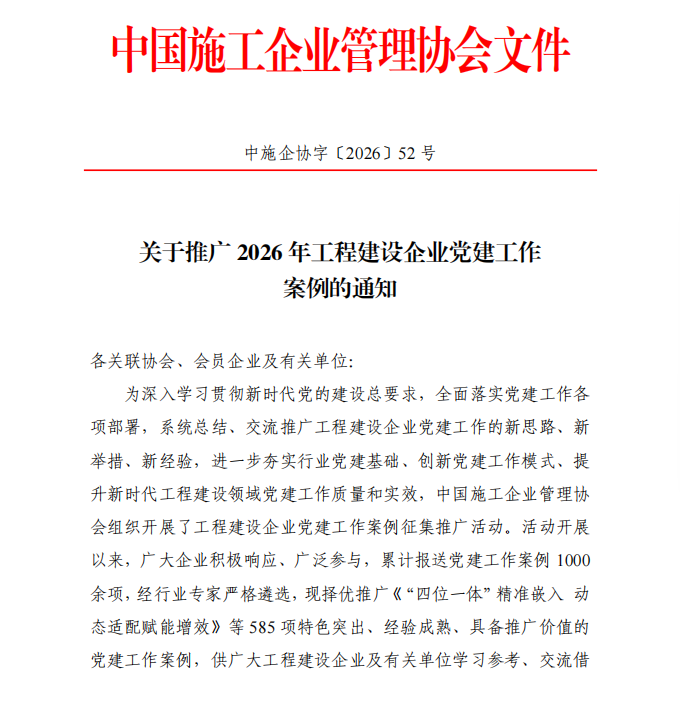 中国施工企业管理协会文件

中施企协字〔2026〕52号

关于推广2026年工程建设企业党建工作
案例的通知

各关联协会、会员企业及有关单位:

为深入学习贯彻新时代党的建设总要求，全面落实党建工作各项部署，系统总结、交流推广工程建设企业党建工作的新思路、新举措、新经验，进一步夯实行业党建基础、创新党建工作模式、提升新时代工程建设领域党建工作质量和实效，中国施工企业管理协会组织开展了工程建设企业党建工作案例征集推广活动。活动开展以来，广大企业积极响应、广泛参与，累计报送党建工作案例1000余项，经行业专家严格遴选，现择优推广《“四位一体”精准嵌入 动态适配赋能增效》等585项特色突出、经验成熟、具备推广价值的党建工作案例，供广大工程建设企业及有关单位学习参考、交流借